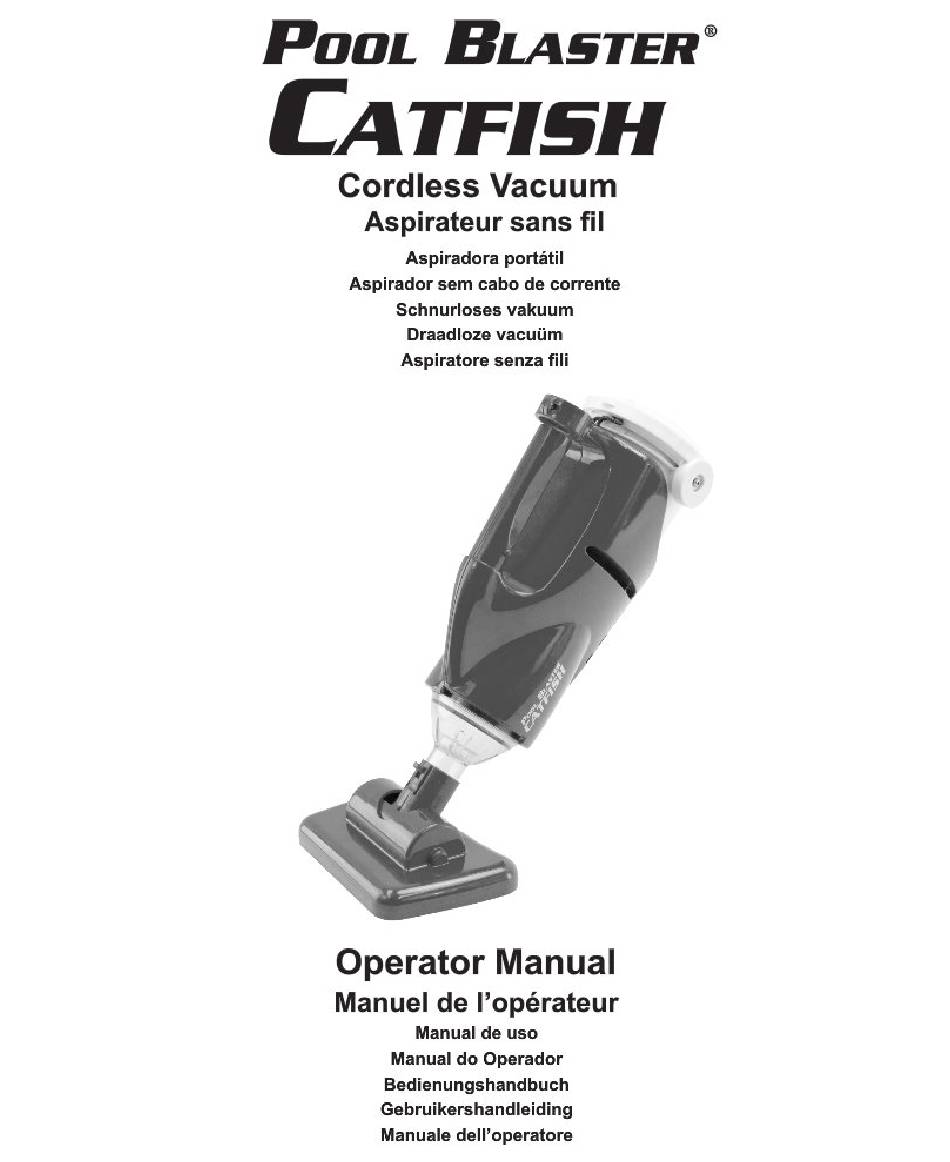 POOL BLASTER®
CATFISH
Cordless Vacuum
Aspirateur sans fil
Aspiradora portátil
Aspirador sem cabo de corrente
Schnurloses vakuum
Draadloze vacuüm
Aspiratore senza fili

POOL BLASTER
CATFISH

Operator Manual
Manuel de l'opérateur
Manual de uso
Manual do Operador
Bedienungshandbuch
Gebruikershandleiding
Manuale dell'operatore